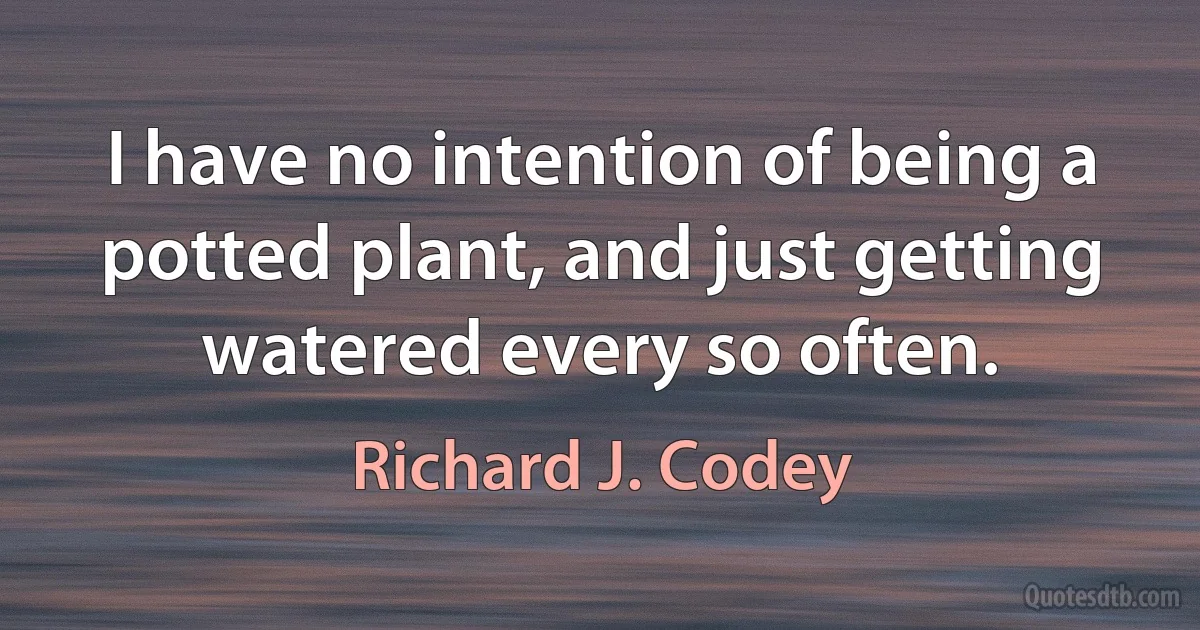 I have no intention of being a potted plant, and just getting watered every so often.

Richard J. Codey

Quotesdtb.com